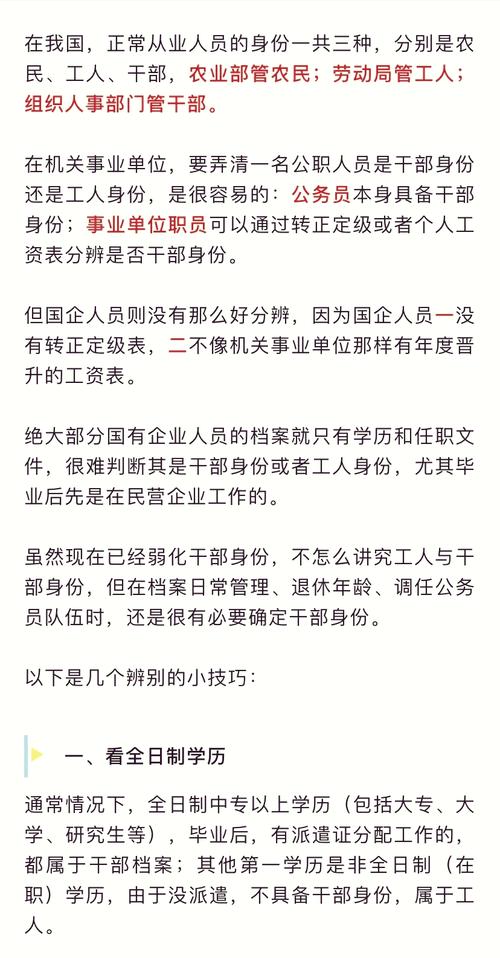 在我国，正常从业人员的身份一共三种，分别是农民、工人、干部，农业部管农民；劳动局管工人；组织人事部门管干部。

在机关事业单位，要弄清一名公职人员是干部身份还是工人身份，是很容易的：公务员本身具备干部身份；事业单位职员可以通过转正定级或者个人工资表分辨是否干部身份。

但国企人员则没有那么好分辨，因为国企人员一没有转正定级表，二不像机关事业单位那样有年度晋升的工资表。

绝大部分国有企业人员的档案就只有学历和任职文件，很难判断其是干部身份或者工人身份，尤其毕业后先是在民营企业工作的。

虽然现在已经弱化干部身份，不怎么讲究工人与干部身份，但在档案日常管理、退休年龄、调任公务员队伍时，还是很有必要确定干部身份。

以下是几个辨别的小技巧：

一、看全日制学历

通常情况下，全日制中专以上学历（包括大专、大学、研究生等），毕业后，有派遣证分配工作的，都属于干部档案；其他第一学历是非全日制（在职）学历，由于没派遣，不具备干部身份，属于工人。